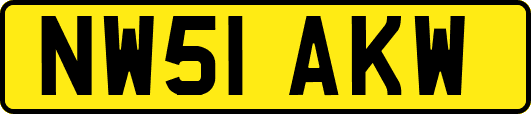 NW51 AKW